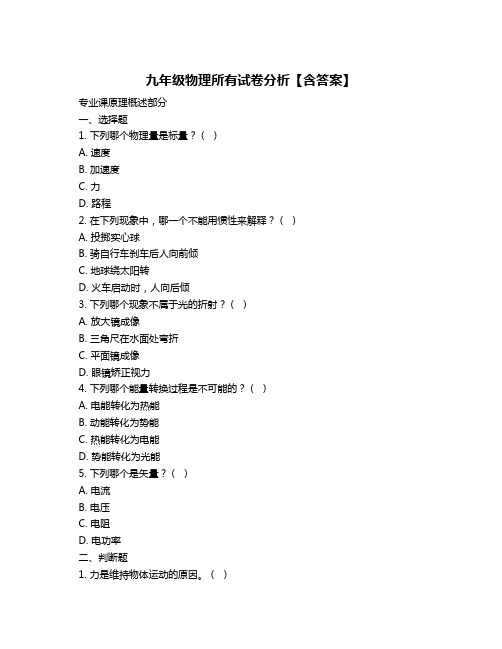 九年级物理所有试卷分析【含答案】

专业课原理概述部分

一、选择题

1. 下列哪个物理量是标量？（ ）

A. 速度

B. 加速度

C. 力

D. 路程

2. 在下列现象中，哪一个不能用惯性来解释？（ ）

A. 投掷实心球

B. 骑自行车刹车后人向前倾

C. 地球绕太阳转

D. 火车启动时，人向后倾

3. 下列哪个现象不属于光的折射？（ ）

A. 放大镜成像

B. 三角尺在水面处弯折

C. 平面镜成像

D. 眼镜矫正视力

4. 下列哪个能量转换过程是不可能的？（ ）

A. 电能转化为热能

B. 动能转化为势能

C. 热能转化为电能

D. 势能转化为光能

5. 下列哪个是矢量？（ ）

A. 电流

B. 电压

C. 电阻

D. 电功率

二、判断题

1. 力是维持物体运动的原因。（ ）